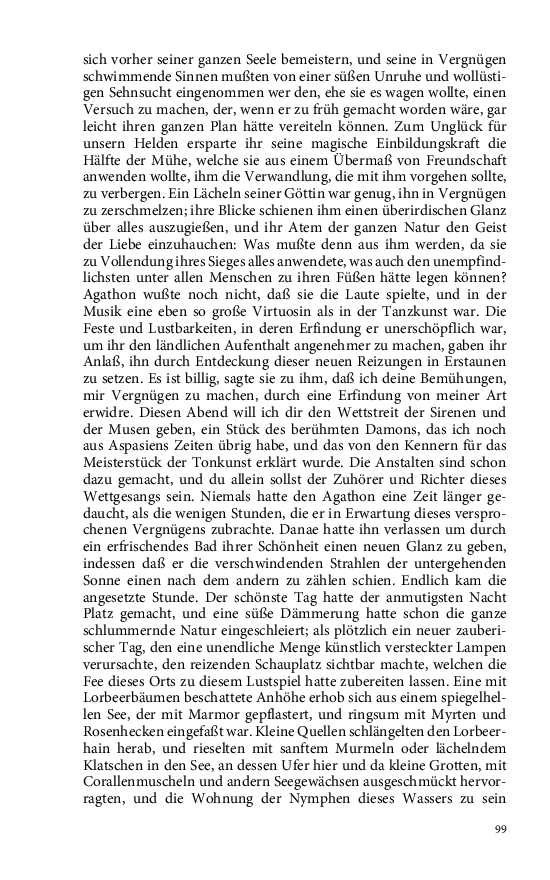 sich vorher seiner ganzen Seele bemeistern, und seine in Vergnügen schwimmende Sinnen mußten von einer süßen Unruhe und wollüstigen Sehnsucht eingenommen wer den, ehe sie es wagen wollte, einen Versuch zu machen, der, wenn er zu früh gemacht worden wäre, gar leicht ihren ganzen Plan hätte vereiteln können. Zum Unglück für unsern Helden ersparte ihr seine magische Einbildungskraft die Hälfte der Mühe, welche sie aus einem Übermaß von Freundschaft anwenden wollte, ihm die Verwandlung, die mit ihm vorgehen sollte, zu verbergen. Ein Lächeln seiner Göttin war genug, ihn in Vergnügen zu zerschmelzen; ihre Blicke schienen ihm einen überirdischen Glanz über alles auszugießen, und ihr Atem der ganzen Natur den Geist der Liebe einzuhauchen: Was mußte denn aus ihm werden, da sie zu Vollendung ihres Sieges alles anwendete, was auch den unempfindlichsten unter allen Menschen zu ihren Füßen hätte legen können? Agathon wußte noch nicht, daß sie die Laute spielte, und in der Musik eine eben so große Virtuosin als in der Tanzkunst war. Die Feste und Lustbarkeiten, in deren Erfindung er unerschöpflich war, um ihr den ländlichen Aufenthalt angenehmer zu machen, gaben ihr Anlaß, ihn durch Entdeckung dieser neuen Reizungen in Erstaunen zu setzen. Es ist billig, sagte sie zu ihm, daß ich deine Bemühungen, mir Vergnügen zu machen, durch eine Erfindung von meiner Art erwidre. Diesen Abend will ich dir den Wettstreit der Sirenen und der Musen geben, ein Stück des berühmten Damons, das ich noch aus Aspasiens Zeiten übrig habe, und das von den Kennern für das Meisterstück der Tonkunst erklärt wurde. Die Anstalten sind schon dazu gemacht, und du allein sollst der Zuhörer und Richter dieses Wettgesangs sein. Niemals hatte den Agathon eine Zeit länger gedaucht, als die wenigen Stunden, die er in Erwartung dieses versprochenen Vergnügens zubrachte. Danae hatte ihn verlassen um durch ein erfrischendes Bad ihrer Schönheit einen neuen Glanz zu geben, indessen daß er die verschwindenden Strahlen der untergehenden Sonne einen nach dem andern zu zählen schien. Endlich kam die angesetzte Stunde. Der schönste Tag hatte der anmutigsten Nacht Platz gemacht, und eine süße Dämmerung hatte schon die ganze schlummernde Natur eingeschleiert; als plötzlich ein neuer zauberischer Tag, den eine unendliche Menge künstlich versteckter Lampen verursachte, den reizenden Schauplatz sichtbar machte, welchen die Fee dieses Orts zu diesem Lustspiel hatte zubereiten lassen. Eine mit Lorbeerbäumen beschattete Anhöhe erhob sich aus einem spiegelhellen See, der mit Marmor gepflastert, und ringsum mit Myrten und Rosenhecken eingefaßt war. Kleine Quellen schlängelten den Lorbeerhain herab, und rieselten mit sanftem Murmeln oder lächelndem Klatschen in den See, an dessen Ufer hier und da kleine Grotten, mit Corallenmuscheln und andern Seegewächsen ausgeschmückt hervorragten, und die Wohnung der Nymphen dieses Wassers zu sein

99